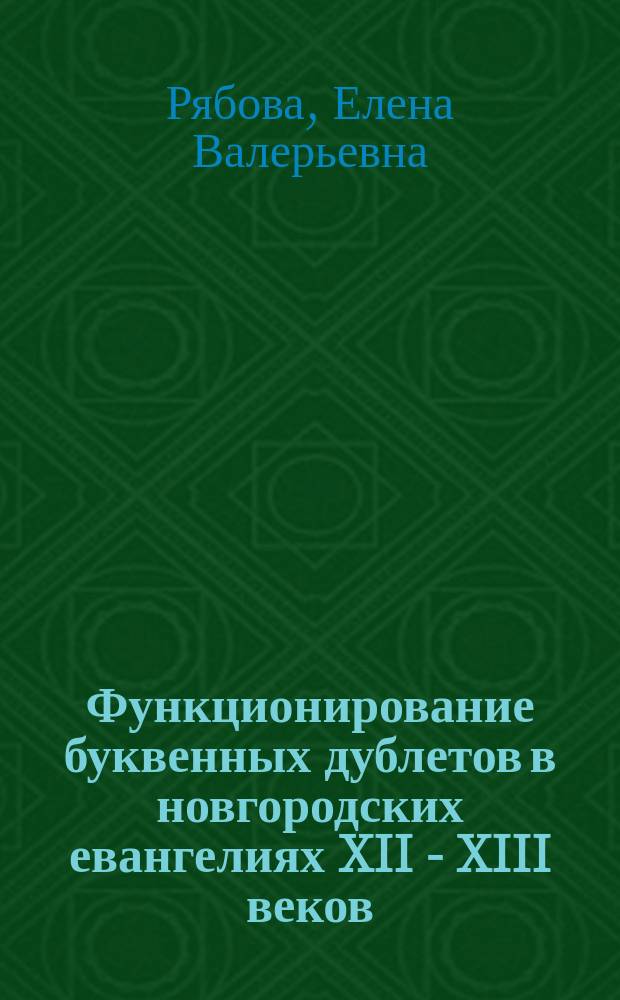 Рябова, Елена Валерьевна

Функционирование буквенных дублетов в новгородских евангелиях XII - XIII веков